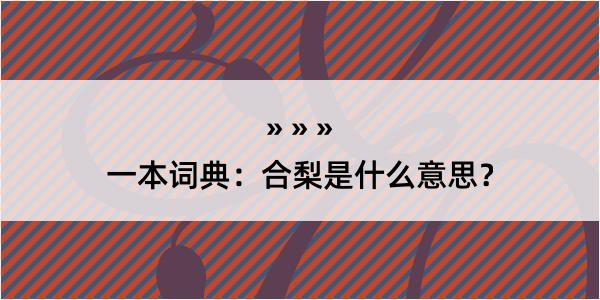 » » »

一本词典：合梨是什么意思？